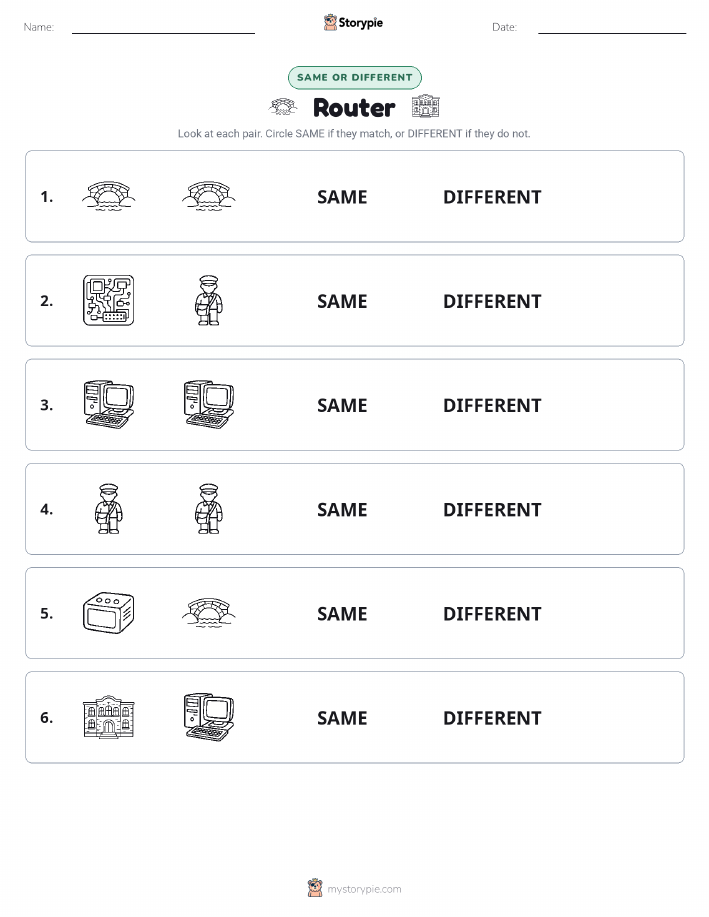 Name: ____ Storypie Date: ____

SAME OR DIFFERENT

Router

Look at each pair. Circle SAME if they match, or DIFFERENT if they do not.

1. SAME DIFFERENT

2. SAME DIFFERENT

3. SAME DIFFERENT

4. SAME DIFFERENT

5. SAME DIFFERENT

6. SAME DIFFERENT

mystorypie.com